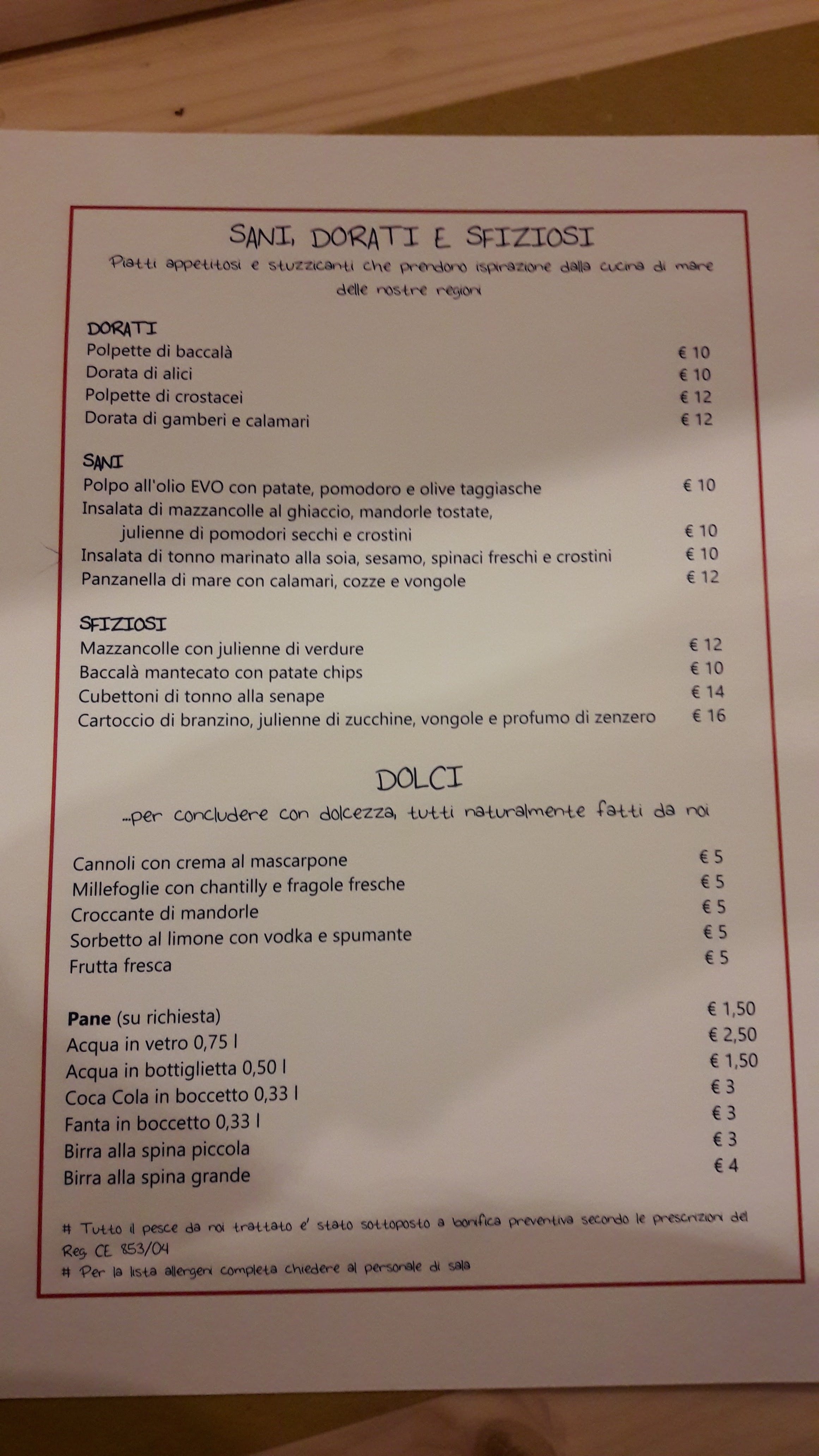 SANI, DORATI E SFIZIOSI

Piatti appetitosi e stuzzicanti che prendono ispirazione dalla cucina di mare delle nostre regioni

DORATI
Polpette di baccalà € 10
Dorata di alici € 10
Polpette di crostacei € 12
Dorata di gamberi e calamari € 12

SANI
Polpo all'olio EVO con patate, pomodoro e olive taggiasche € 10
Insalata di mazzancolle al ghiaccio, mandorle tostate,
julienne di pomodori secchi e crostini € 10
Insalata di tonno marinato alla soia, sesamo, spinaci freschi e crostini € 10
Panzanella di mare con calamari, cozze e vongole € 12

SFIZIOSI
Mazzancolle con julienne di verdure € 12
Baccalà mantecato con patate chips € 10
Cubettoni di tonno alla senape € 14
Cartoccio di branzino, julienne di zucchine, vongole e profumo di zenzero € 16

DOLCI

...per concludere con dolcezza, tutti naturalmente fatti da noi

Cannoli con crema al mascarpone € 5
Millefoglie con chantilly e fragole fresche € 5
Croccante di mandorle € 5
Sorbetto al limone con vodka e spumante € 5
Frutta fresca € 5

Pane (su richiesta) € 1,50
Acqua in vetro 0,75 l € 2,50
Acqua in bottiglietta 0,50 l € 1,50
Coca Cola in boccetto 0,33 l € 3
Fanta in boccetto 0,33 l € 3
Birra alla spina piccola € 3
Birra alla spina grande € 4

# Tutto il pesce da noi trattato e' stato sottoposto a bonifica preventiva secondo le prescrizioni del Reg. CE 853/04
# Per la lista allergeni completa chiedere al personale di sala